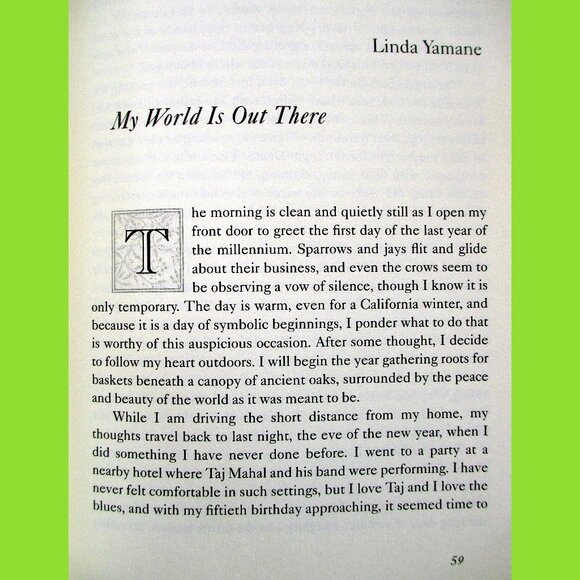 Linda Yamane

My World Is Out There

The morning is clean and quietly still as I open my front door to greet the first day of the last year of the millennium. Sparrows and jays flit and glide about their business, and even the crows seem to be observing a vow of silence, though I know it is only temporary. The day is warm, even for a California winter, and because it is a day of symbolic beginnings, I ponder what to do that is worthy of this auspicious occasion. After some thought, I decide to follow my heart outdoors. I will begin the year gathering roots for baskets beneath a canopy of ancient oaks, surrounded by the peace and beauty of the world as it was meant to be.

While I am driving the short distance from my home, my thoughts travel back to last night, the eve of the new year, when I did something I have never done before. I went to a party at a nearby hotel where Taj Mahal and his band were performing. I have never felt comfortable in such settings, but I love Taj and I love the blues, and with my fiftieth birthday approaching, it seemed time to

59